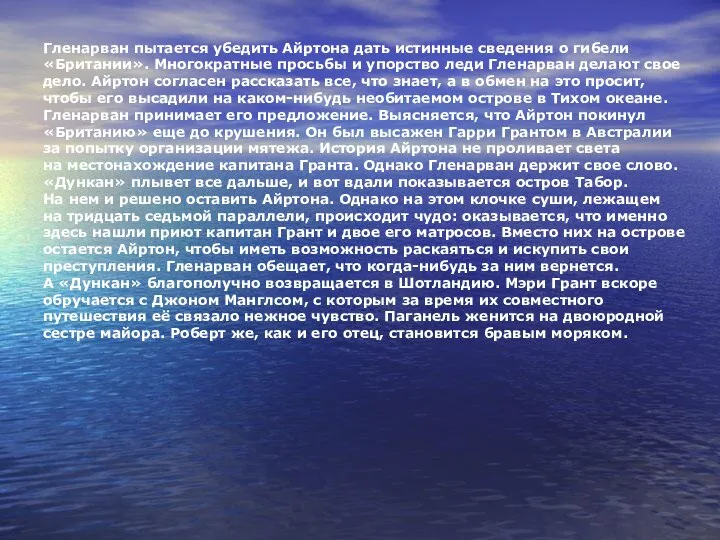 Гленарван пытается убедить Айртона дать истинные сведения о гибели «Британии». Многократные просьбы и упорство леди Гленарван делают свое дело. Айртон согласен рассказать все, что знает, а в обмен на это просит, чтобы его высадили на каком-нибудь необитаемом острове в Тихом океане. Гленарван принимает его предложение. Выясняется, что Айртон покинул «Британию» еще до крушения. Он был высажен Гарри Грантом в Австралии за попытку организации мятежа. История Айртона не проливает света на местонахождение капитана Гранта. Однако Гленарван держит свое слово. «Дункан» плывет все дальше, и вот вдали показывается остров Табор. На нем и решено оставить Айртона. Однако на этом клочке суши, лежащем на тридцать седьмой параллели, происходит чудо: оказывается, что именно здесь нашли приют капитан Грант и двое его матросов. Вместо них на острове остается Айртон, чтобы иметь возможность раскаяться и искупить свои преступления. Гленарван обещает, что когда-нибудь за ним вернется. А «Дункан» благополучно возвращается в Шотландию. Мэри Грант вскоре обручается с Джоном Манглсом, с которым за время их совместного путешествия её связало нежное чувство. Паганель женится на двоюродной сестре майора. Роберт же, как и его отец, становится бравым моряком.